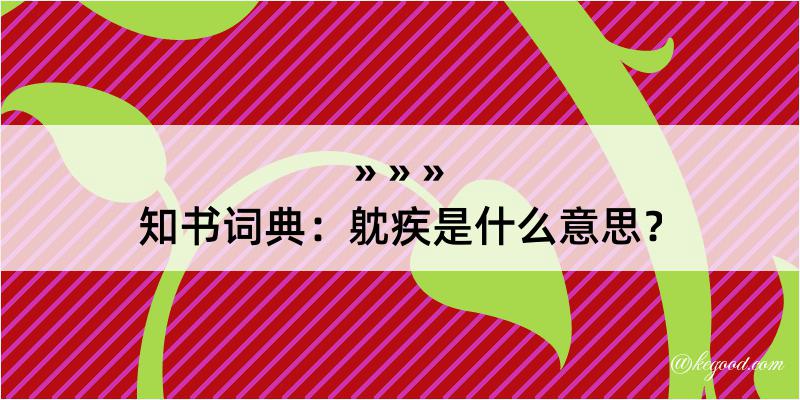 » » »
知书词典：躭疾是什么意思？

@kegood.com